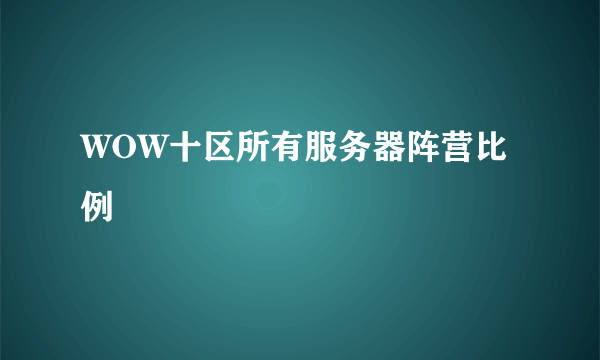 WOW十区所有服务器阵营比例